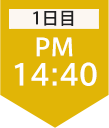 1日目

PM
14:40